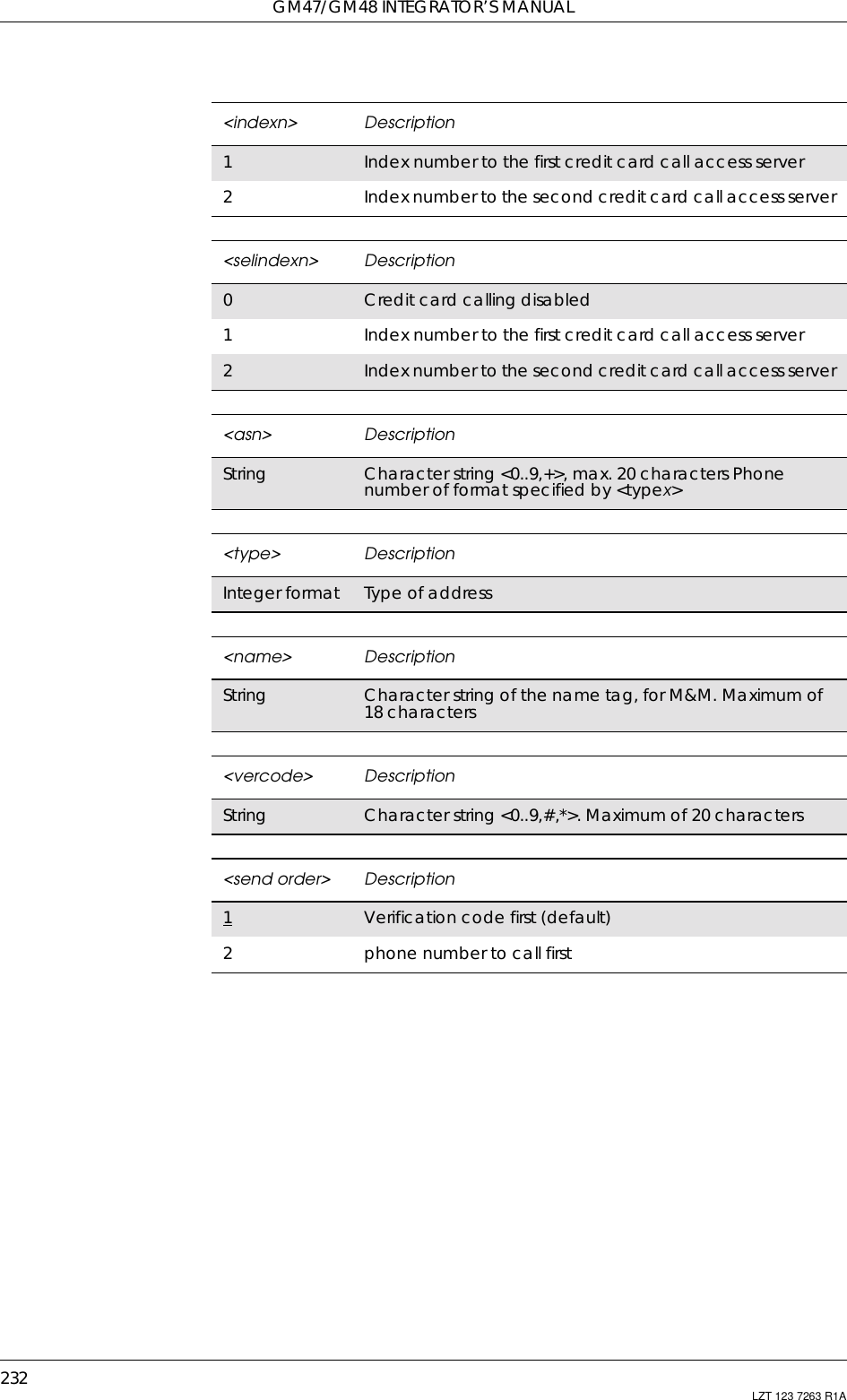 GM47/GM48 INTEGRATOR'S MANUAL

| <indexn> | Description |
|---|---|
| 1 | Index number to the first credit card call access server |
| 2 | Index number to the second credit card call access server |

| <selindexn> | Description |
|---|---|
| 0 | Credit card calling disabled |
| 1 | Index number to the first credit card call access server |
| 2 | Index number to the second credit card call access server |

| <asn> | Description |
|---|---|
| String | Character string <0..9,+>, max. 20 characters Phone number of format specified by <typex> |

| <type> | Description |
|---|---|
| Integer format | Type of address |

| <name> | Description |
|---|---|
| String | Character string of the name tag, for M&M. Maximum of 18 characters |

| <vercode> | Description |
|---|---|
| String | Character string <0..9,#,*>. Maximum of 20 characters |

| <send order> | Description |
|---|---|
| 1 | Verification code first (default) |
| 2 | phone number to call first |

232

LZT 123 7263 R1A